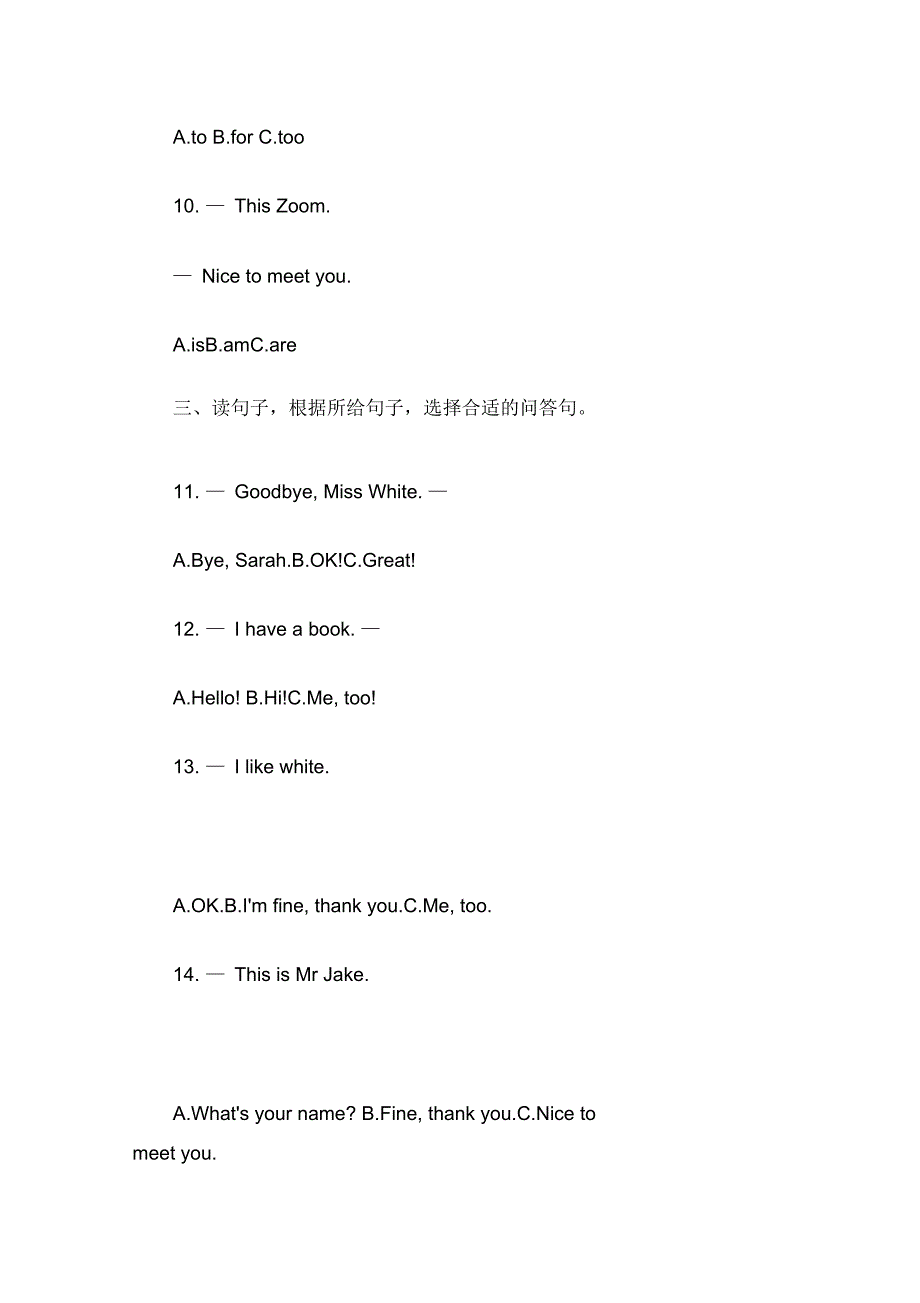 A.to B.for C.too

10. — This Zoom.

— Nice to meet you.

A.isB.amC.are

三、读句子，根据所给句子，选择合适的问答句。

11. — Goodbye, Miss White. —

A.Bye, Sarah.B.OK!C.Great!

12. — I have a book. —

A.Hello! B.Hi!C.Me, too!

13. — I like white.

A.OK.B.I'm fine, thank you.C.Me, too.

14. — This is Mr Jake.

A.What's your name? B.Fine, thank you.C.Nice to meet you.